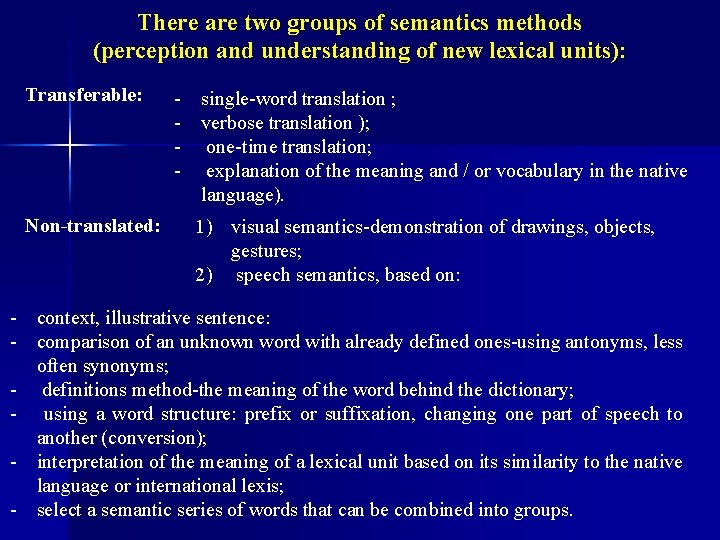 There are two groups of semantics methods (perception and understanding of new lexical units):

Transferable:
- single-word translation ;
- verbose translation );
- one-time translation;
- explanation of the meaning and / or vocabulary in the native language).

Non-translated:
1) visual semantics-demonstration of drawings, objects, gestures;
2) speech semantics, based on:

- context, illustrative sentence:
- comparison of an unknown word with already defined ones-using antonyms, less often synonyms;
- definitions method-the meaning of the word behind the dictionary;
- using a word structure: prefix or suffixation, changing one part of speech to another (conversion);
- interpretation of the meaning of a lexical unit based on its similarity to the native language or international lexis;
- select a semantic series of words that can be combined into groups.